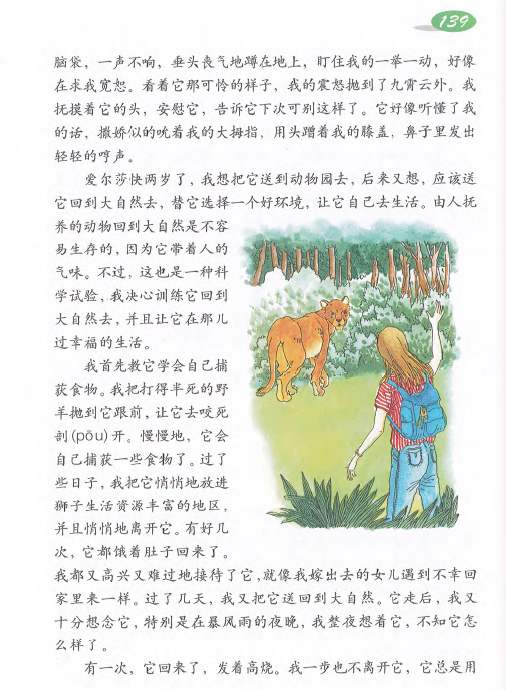 139

脑袋，一声不响，垂头丧气地蹲在地上，盯住我的一举一动，好像在求我宽恕。看着它那可怜的样子，我的震怒抛到了九霄云外。我抚摸着它的头，安慰它，告诉它下次可别这样了。它好像听懂了我的话，撒娇似的吮着我的大拇指，用头蹭着我的膝盖，鼻子里发出轻轻的哼声。

爱尔莎快两岁了，我想把它送到动物园去，后来又想，应该送它回到大自然去，替它选择一个好环境，让它自己去生活。由人抚养的动物回到大自然是不容易生存的，因为它带着人的气味。不过，这也是一种科学试验，我决心训练它回到大自然去，并且让它在那儿过幸福的生活。

我首先教它学会自己捕获食物。我把打得半死的野羊抛到它跟前，让它去咬死剖(pōu)开。慢慢地，它会自己捕获一些食物了。过了些日子，我把它悄悄地放进狮子生活资源丰富的地区，并且悄悄地离开它。有好几次，它都饿着肚子回来了。我都又高兴又难过地接待了它，就像我嫁出去的女儿遇到不幸回家里来一样。过了几天，我又把它送回到大自然。它走后，我又十分想念它，特别是在暴风雨的夜晚，我整夜想着它，不知它怎么样了。

有一次，它回来了，发着高烧。我一步也不离开它，它总是用